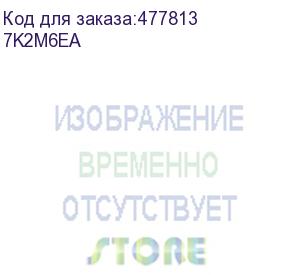 Код для заказа:477813
7K2M6EA

ИЗОБРАЖЕНИЕ
ВРЕМЕННО
ОТСУТСТВУЕТ
STORE